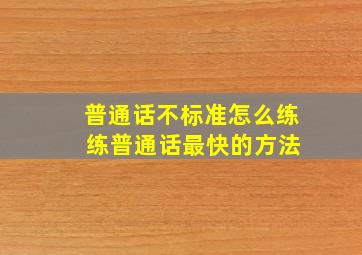 普通话不标准怎么练
练普通话最快的方法